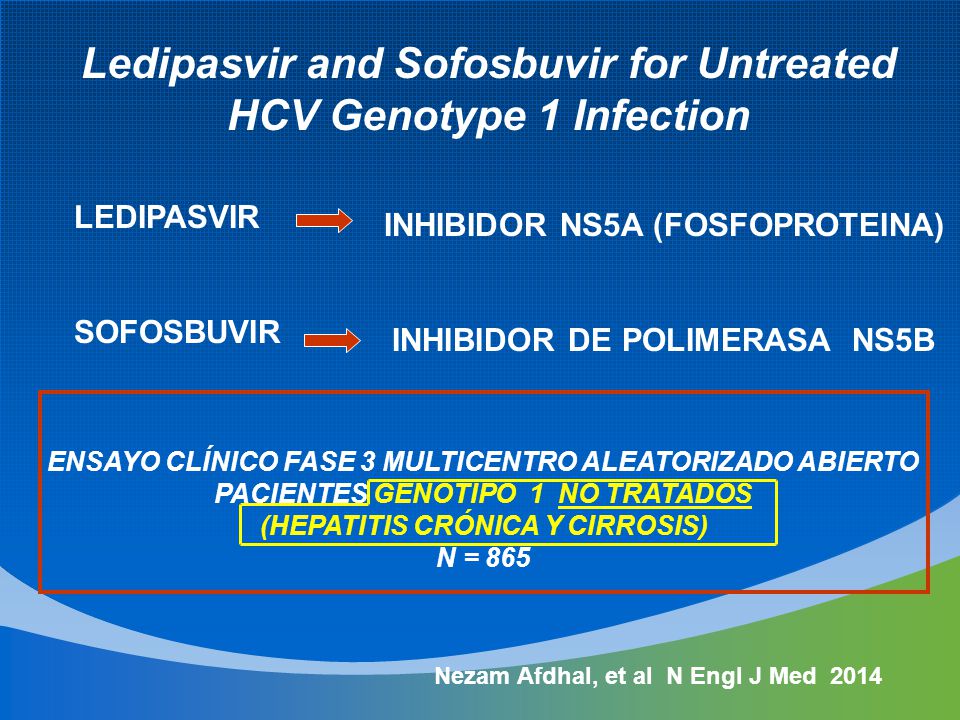 Ledipasvir and Sofosbuvir for Untreated HCV Genotype 1 Infection

LEDIPASVIR

INHIBIDOR NS5A (FOSFOPROTEINA)

SOFOSBUVIR

INHIBIDOR DE POLIMERASA NS5B

ENSAYO CLÍNICO FASE 3 MULTICENTRO ALEATORIZADO ABIERTO
PACIENTES GENOTIPO 1 NO TRATADOS
(HEPATITIS CRÓNICA Y CIRROSIS)
N = 865

Nezam Afdhal, et al N Engl J Med 2014